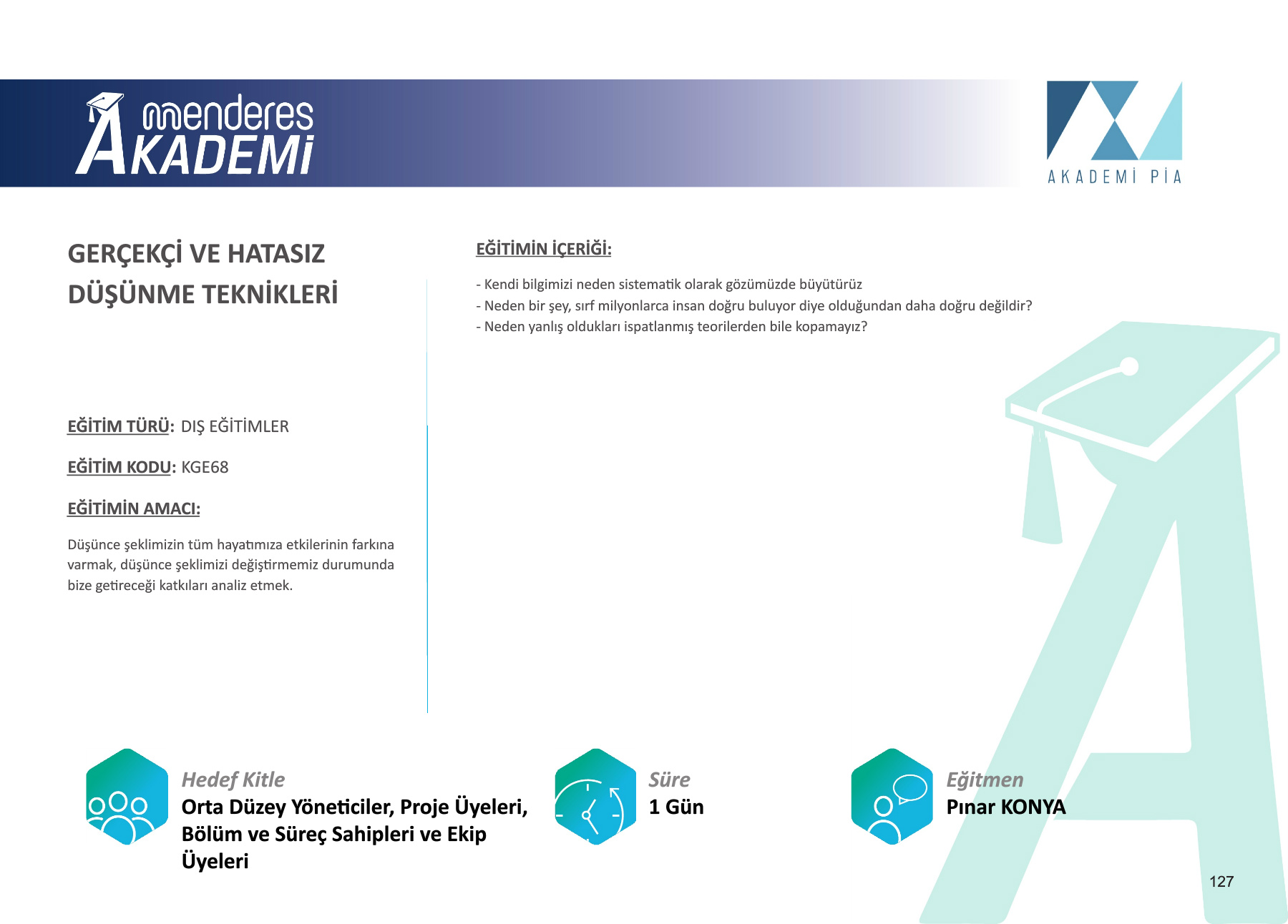 menderes
AKADEMİ

AKADEMİ PİA

GERÇEKÇİ VE HATASIZ DÜŞÜNME TEKNİKLERİ

EĞİTİM TÜRÜ: DIŞ EĞİTİMLER

EĞİTİM KODU: KGE68

EĞİTİMİN AMACI:

Düşünce şeklimizin tüm hayatımıza etkilerinin farkına varmak, düşünce şeklimizi değiştirmemiz durumunda bize getireceği katkıları analiz etmek.

EĞİTİMİN İÇERİĞİ:

- Kendi bilgimizi neden sistematik olarak gözümüzde büyütürüz
- Neden bir şey, sırf milyonlarca insan doğru buluyor diye olduğundan daha doğru değildir?
- Neden yanlış oldukları ispatlanmış teorilerden bile kopamayız?

Hedef Kitle
Orta Düzey Yöneticiler, Proje Üyeleri, Bölüm ve Süreç Sahipleri ve Ekip Üyeleri

Süre
1 Gün

Eğitmen
Pınar KONYA

127